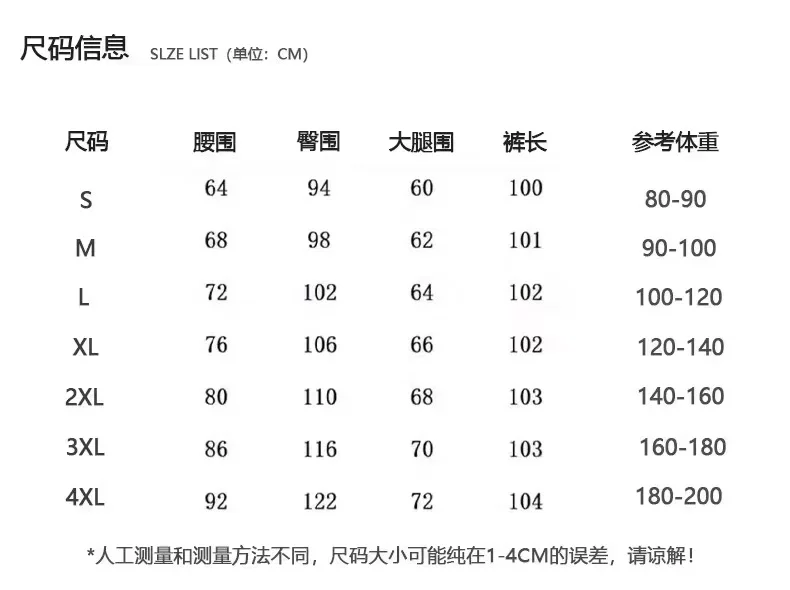 尺码信息 SLZE LIST（单位：CM）

| 尺码 | 腰围 | 臀围 | 大腿围 | 裤长 | 参考体重 |
|---|---|---|---|---|---|
| S | 64 | 94 | 60 | 100 | 80-90 |
| M | 68 | 98 | 62 | 101 | 90-100 |
| L | 72 | 102 | 64 | 102 | 100-120 |
| XL | 76 | 106 | 66 | 102 | 120-140 |
| 2XL | 80 | 110 | 68 | 103 | 140-160 |
| 3XL | 86 | 116 | 70 | 103 | 160-180 |
| 4XL | 92 | 122 | 72 | 104 | 180-200 |

*人工测量和测量方法不同，尺码大小可能纯在1-4CM的误差，请谅解！